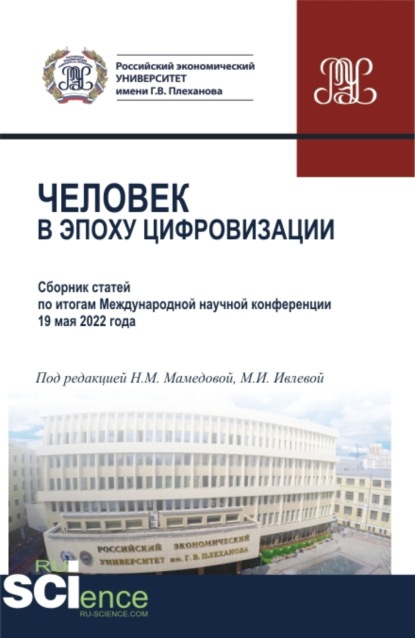 Российский экономический УНИВЕРСИТЕТ имени Г.В. Плеханова

ЧЕЛОВЕК В ЭПОХУ ЦИФРОВИЗАЦИИ

Сборник статей по итогам Международной научной конференции 19 мая 2022 года

Под редакцией Н.М. Мамедовой, М.И. Ивлевой

РОССИЙСКИЙ ЭКОНОМИЧЕСКИЙ УНИВЕРСИТЕТ им. Г. В. ПЛЕХАНОВА

RU SCIence RU-SCIENCE.COM